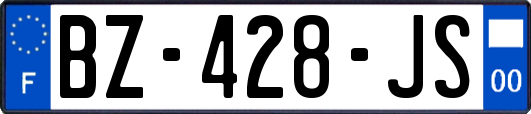 F
BZ-428-JS
00